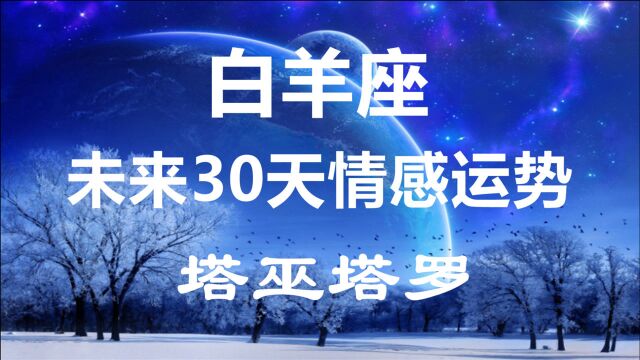 白羊座

未来30天情感运势

塔巫塔罗